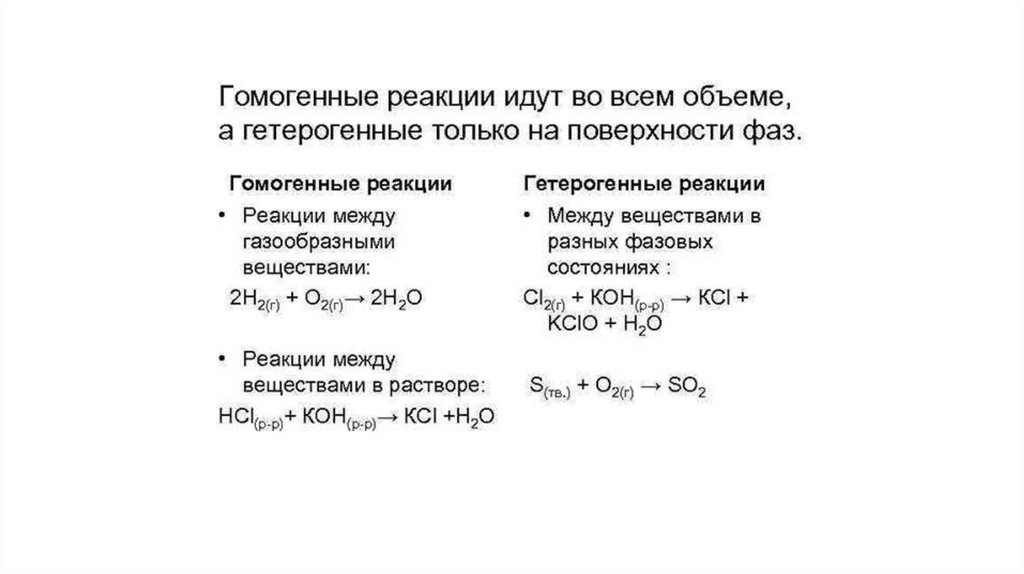 Гомогенные реакции идут во всем объеме, а гетерогенные только на поверхности фаз.

Гомогенные реакции

• Реакции между газообразными веществами:

$2H_{2(г)} + O_{2(г)} \rightarrow 2H_2O$

• Реакции между веществами в растворе:

$HCl_{(р-р)} + KOH_{(р-р)} \rightarrow KCl + H_2O$

Гетерогенные реакции

• Между веществами в разных фазовых состояниях :

$Cl_{2(г)} + KOH_{(р-р)} \rightarrow KCl + KClO + H_2O$

$S_{(тв.)} + O_{2(г)} \rightarrow SO_2$